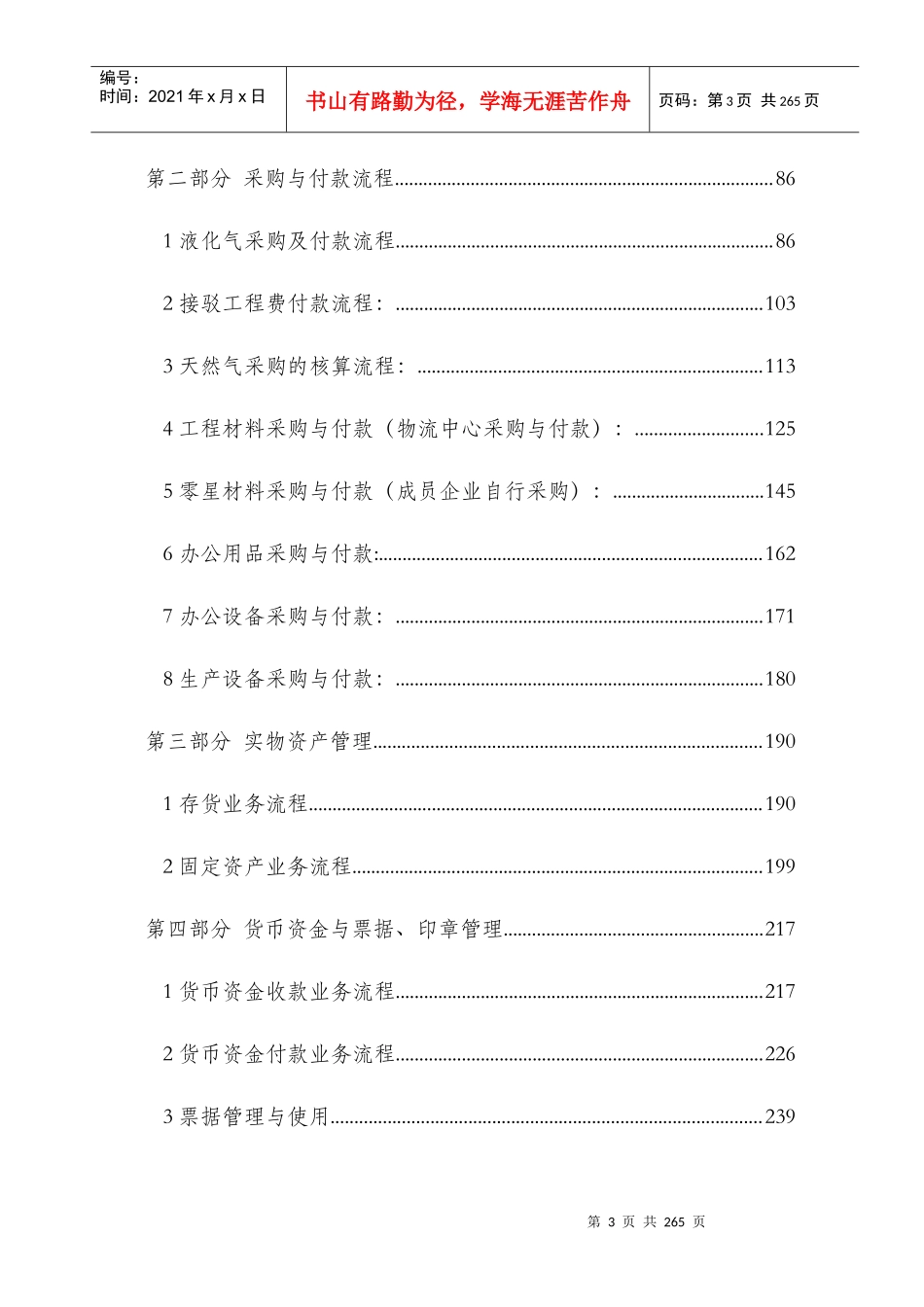 编号：
时间：2021年x月x日

书山有路勤为径，学海无涯苦作舟

页码：第3页 共265页

第二部分 采购与付款流程 86

1液化气采购及付款流程 86

2接驳工程费付款流程： 103

3天然气采购的核算流程： 113

4工程材料采购与付款（物流中心采购与付款）： 125

5零星材料采购与付款（成员企业自行采购）： 145

6办公用品采购与付款: 162

7办公设备采购与付款： 171

8生产设备采购与付款： 180

第三部分 实物资产管理 190

1存货业务流程 190

2固定资产业务流程 199

第四部分 货币资金与票据、印章管理 217

1货币资金收款业务流程 217

2货币资金付款业务流程 226

3票据管理与使用 239

第3页 共265页